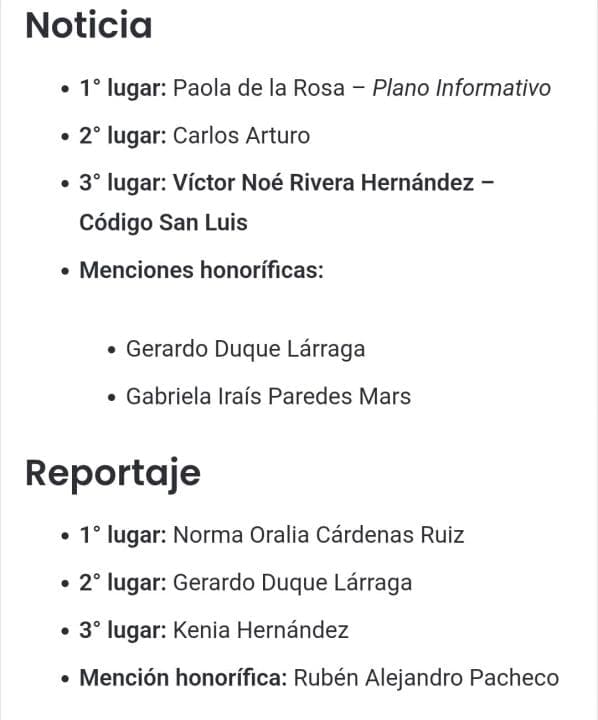 Noticia

- 1° lugar: Paola de la Rosa – Plano Informativo
- 2° lugar: Carlos Arturo
- 3° lugar: Víctor Noé Rivera Hernández – Código San Luis
- Menciones honoríficas:
  - Gerardo Duque Lárraga
  - Gabriela Iraís Paredes Mars

Reportaje

- 1° lugar: Norma Oralia Cárdenas Ruiz
- 2° lugar: Gerardo Duque Lárraga
- 3° lugar: Kenia Hernández
- Mención honorífica: Rubén Alejandro Pacheco